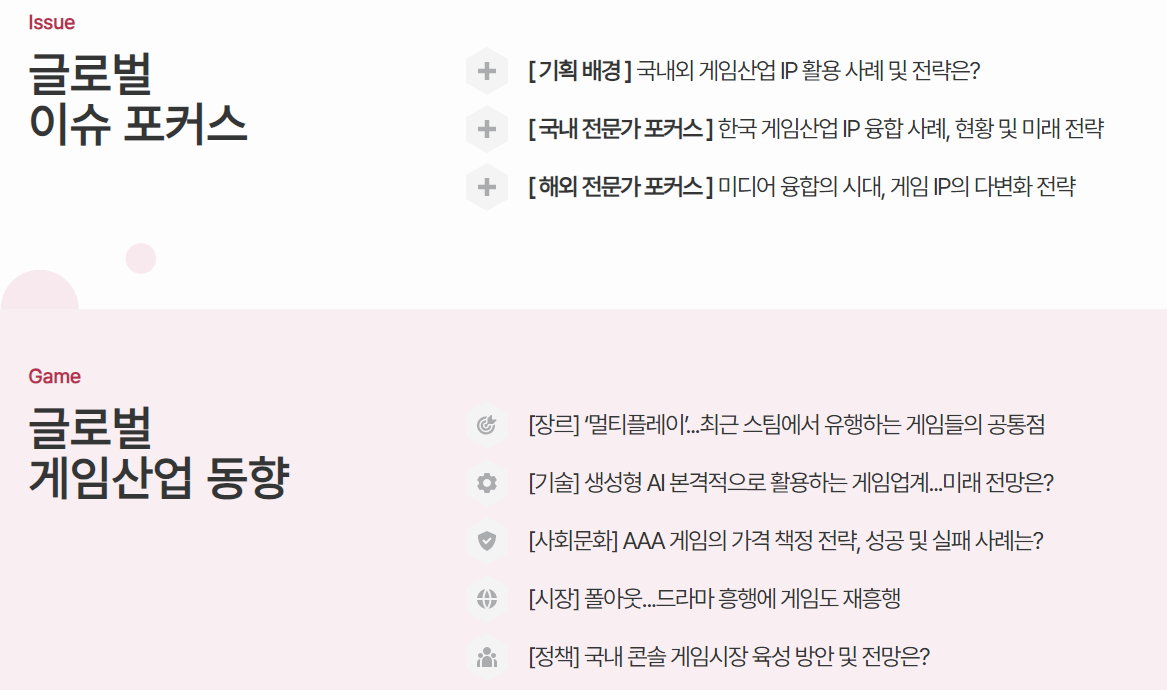 Issue

글로벌
이슈 포커스

[ 기획 배경 ] 국내외 게임산업 IP 활용 사례 및 전략은?

[ 국내 전문가 포커스 ] 한국 게임산업 IP 융합 사례, 현황 및 미래 전략

[ 해외 전문가 포커스 ] 미디어 융합의 시대, 게임 IP의 다변화 전략

Game

글로벌
게임산업 동향

[장르] '멀티플레이'...최근 스팀에서 유행하는 게임들의 공통점

[기술] 생성형 AI 본격적으로 활용하는 게임업계...미래 전망은?

[사회문화] AAA 게임의 가격 책정 전략, 성공 및 실패 사례는?

[시장] 폴아웃...드라마 흥행에 게임도 재흥행

[정책] 국내 콘솔 게임시장 육성 방안 및 전망은?